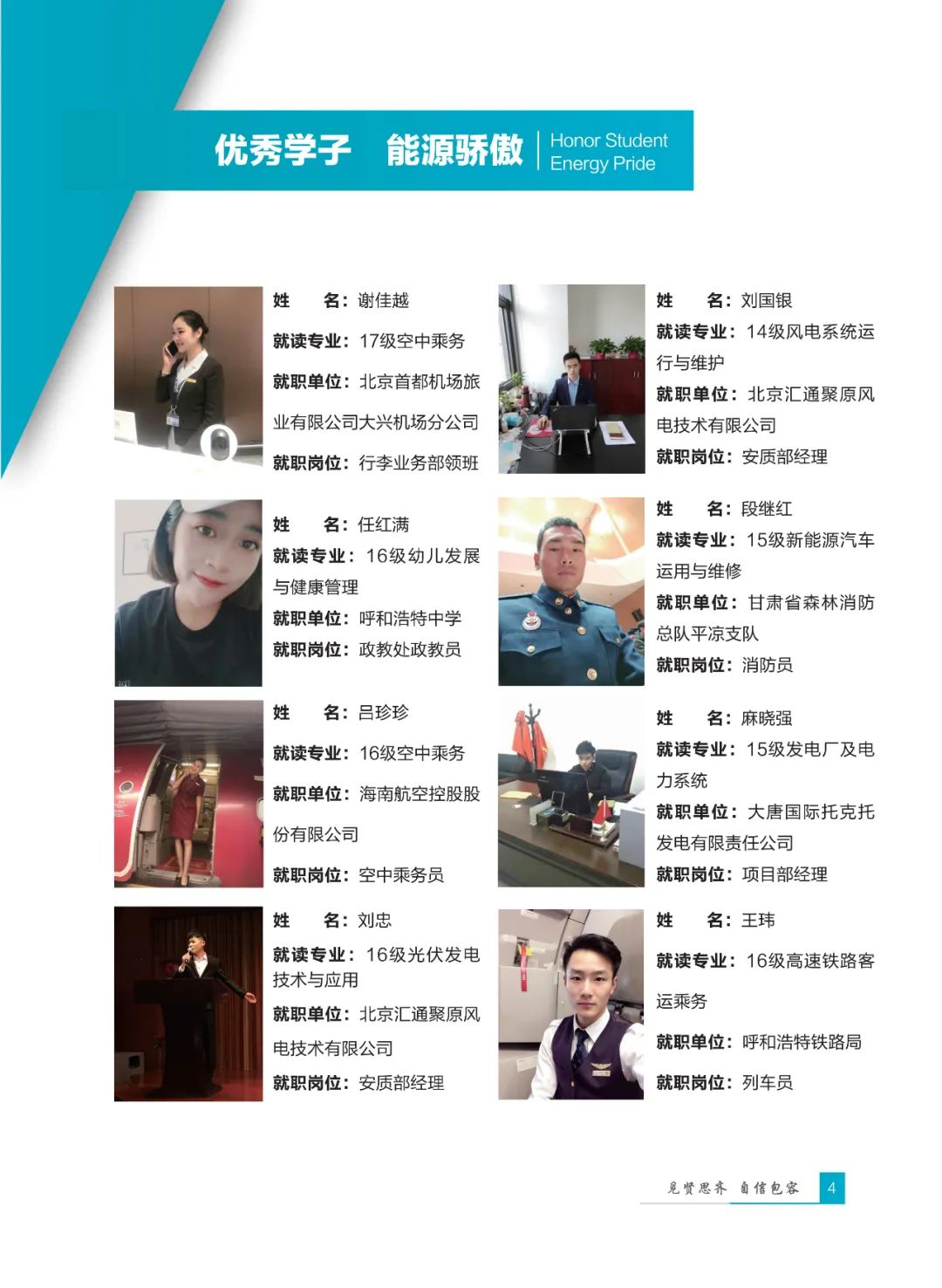 优秀学子 能源骄傲

Honor Student
Energy Pride

姓 名：谢佳越
就读专业：17级空中乘务
就职单位：北京首都机场旅业有限公司大兴机场分公司
就职岗位：行李业务部领班

姓 名：任红满
就读专业：16级幼儿发展与健康管理
就职单位：呼和浩特中学
就职岗位：政教处政教员

姓 名：吕珍珍
就读专业：16级空中乘务
就职单位：海南航空控股股份有限公司
就职岗位：空中乘务员

姓 名：刘忠
就读专业：16级光伏发电技术与应用
就职单位：北京汇通聚原风电技术有限公司
就职岗位：安质部经理

姓 名：刘国银
就读专业：14级风电系统运行与维护
就职单位：北京汇通聚原风电技术有限公司
就职岗位：安质部经理

姓 名：段继红
就读专业：15级新能源汽车运用与维修
就职单位：甘肃省森林消防总队平凉支队
就职岗位：消防员

姓 名：麻晓强
就读专业：15级发电厂及电力系统
就职单位：大唐国际托克托发电有限责任公司
就职岗位：项目部经理

姓 名：王玮
就读专业：16级高速铁路客运乘务
就职单位：呼和浩特铁路局
就职岗位：列车员

见贤思齐 自信包容 4